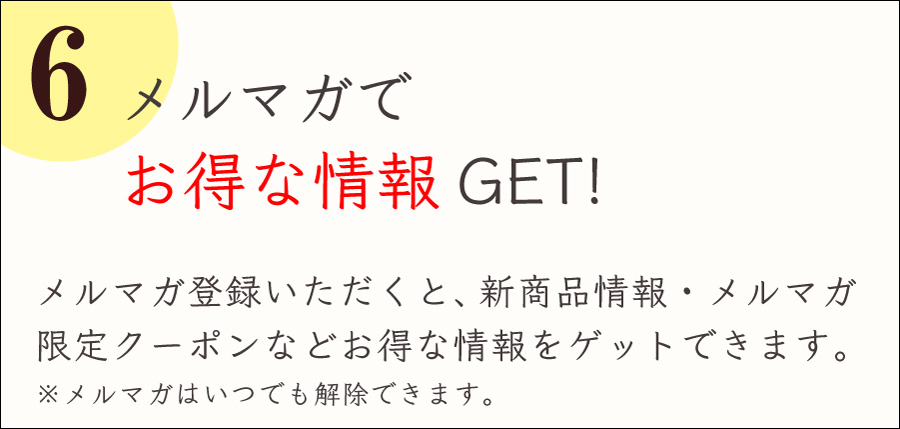 6 メルマガで
お得な情報 GET!

メルマガ登録いただくと、新商品情報・メルマガ限定クーポンなどお得な情報をゲットできます。
※メルマガはいつでも解除できます。